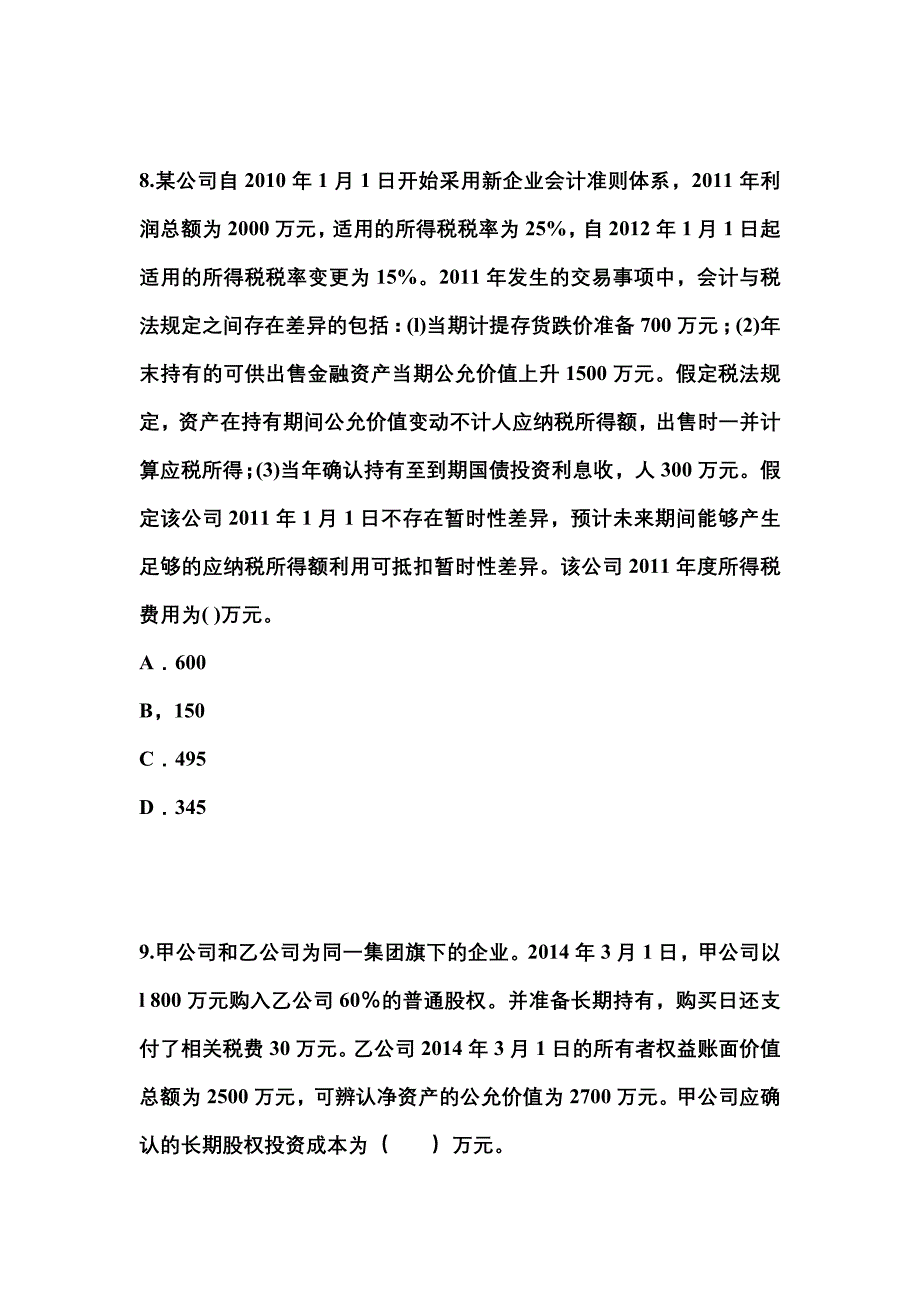 8.某公司自 2010 年 1 月 1 日开始采用新企业会计准则体系，2011 年利润总额为 2000 万元，适用的所得税税率为 25%，自 2012 年 1 月 1 日起适用的所得税税率变更为 15%。2011 年发生的交易事项中，会计与税法规定之间存在差异的包括：(l)当期计提存货跌价准备 700 万元；(2)年末持有的可供出售金融资产当期公允价值上升 1500 万元。假定税法规定，资产在持有期间公允价值变动不计人应纳税所得额，出售时一并计算应税所得；(3)当年确认持有至到期国债投资利息收，人 300 万元。假定该公司 2011 年 1 月 1 日不存在暂时性差异，预计未来期间能够产生足够的应纳税所得额利用可抵扣暂时性差异。该公司 2011 年度所得税费用为( )万元。

A．600

B，150

C．495

D．345

9.甲公司和乙公司为同一集团旗下的企业。2014 年 3 月 1 日，甲公司以 l 800 万元购入乙公司 60%的普通股权。并准备长期持有，购买日还支付了相关税费 30 万元。乙公司 2014 年 3 月 1 日的所有者权益账面价值总额为 2500 万元，可辨认净资产的公允价值为 2700 万元。甲公司应确认的长期股权投资成本为（ ）万元。